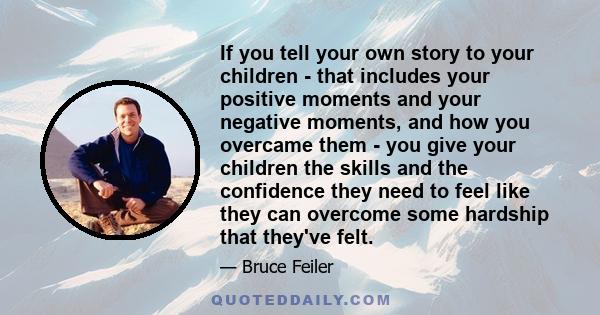 If you tell your own story to your children - that includes your positive moments and your negative moments, and how you overcame them - you give your children the skills and the confidence they need to feel like they can overcome some hardship that they've felt.

— Bruce Feiler

QUOTEDDAILY.COM